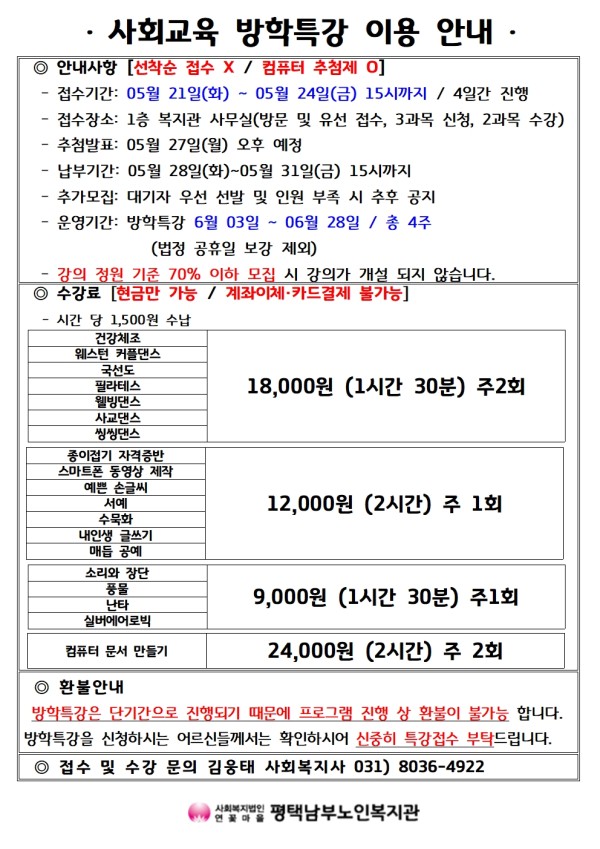 · 사회교육 방학특강 이용 안내 ·

◎ 안내사항 [선착순 접수 X / 컴퓨터 추첨제 O]

- 접수기간: 05월 21일(화) ~ 05월 24일(금) 15시까지 / 4일간 진행

- 접수장소: 1층 복지관 사무실(방문 및 유선 접수, 3과목 신청, 2과목 수강)

- 추첨발표: 05월 27일(월) 오후 예정

- 납부기간: 05월 28일(화)~05월 31일(금) 15시까지

- 추가모집: 대기자 우선 선발 및 인원 부족 시 추후 공지

- 운영기간: 방학특강 6월 03일 ~ 06월 28일 / 총 4주
(법정 공휴일 보강 제외)

- 강의 정원 기준 70% 이하 모집 시 강의가 개설 되지 않습니다.

◎ 수강료 [현금만 가능 / 계좌이체·카드결제 불가능]

- 시간 당 1,500원 수납

| 건강체조 | 18,000원 (1시간 30분) 주2회 |
|---|---|
| 웨스턴 커플댄스 | |
| 국선도 | |
| 필라테스 | |
| 웰빙댄스 | |
| 사교댄스 | |
| 씽씽댄스 | |

| 종이접기 자격증반 | 12,000원 (2시간) 주 1회 |
|---|---|
| 스마트폰 동영상 제작 | |
| 예쁜 손글씨 | |
| 서예 | |
| 수묵화 | |
| 내인생 글쓰기 | |
| 매듭 공예 | |

| 소리와 장단 | 9,000원 (1시간 30분) 주1회 |
|---|---|
| 풍물 | |
| 난타 | |
| 실버에어로빅 | |

| 컴퓨터 문서 만들기 | 24,000원 (2시간) 주 2회 |
|---|---|

◎ 환불안내

방학특강은 단기간으로 진행되기 때문에 프로그램 진행 상 환불이 불가능 합니다.

방학특강을 신청하시는 어르신들께서는 확인하시어 신중히 특강접수 부탁드립니다.

◎ 접수 및 수강 문의 김웅태 사회복지사 031) 8036-4922

사회복지법인 연꽃마을 평택남부노인복지관